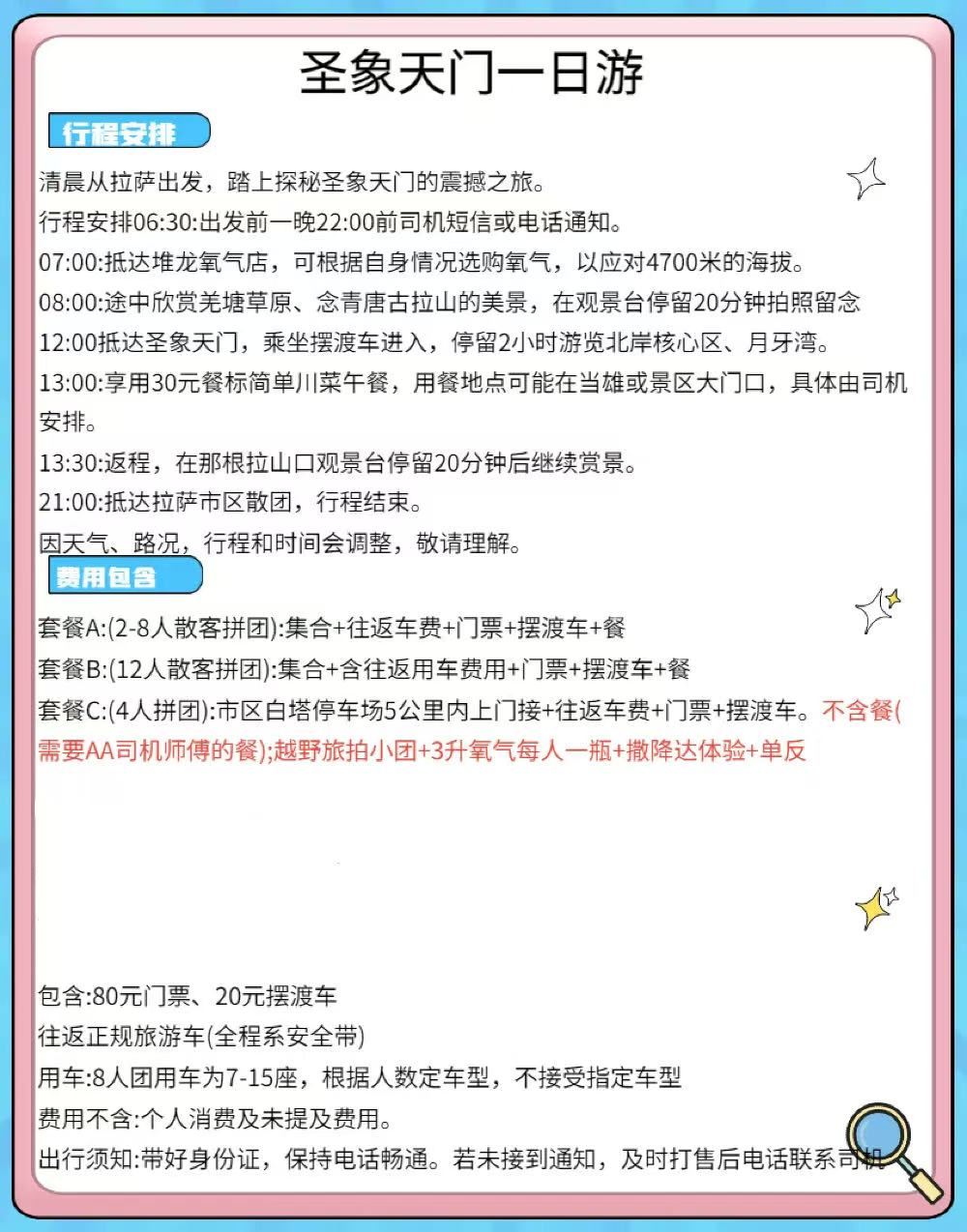 圣象天门一日游

行程安排

清晨从拉萨出发，踏上探秘圣象天门的震撼之旅。

行程安排06:30:出发前一晚22:00前司机短信或电话通知。

07:00:抵达堆龙氧气店，可根据自身情况选购氧气，以应对4700米的海拔。

08:00:途中欣赏羌塘草原、念青唐古拉山的美景，在观景台停留20分钟拍照留念

12:00抵达圣象天门，乘坐摆渡车进入，停留2小时游览北岸核心区、月牙湾。

13:00:享用30元餐标简单川菜午餐，用餐地点可能在当雄或景区大门口，具体由司机安排。

13:30:返程，在那根拉山口观景台停留20分钟后继续赏景。

21:00:抵达拉萨市区散团，行程结束。

因天气、路况，行程和时间会调整，敬请理解。

费用包含

套餐A:(2-8人散客拼团):集合+往返车费+门票+摆渡车+餐

套餐B:(12人散客拼团):集合+含往返用车费用+门票+摆渡车+餐

套餐C:(4人拼团):市区白塔停车场5公里内上门接+往返车费+门票+摆渡车。不含餐(需要AA司机师傅的餐);越野旅拍小团+3升氧气每人一瓶+撒降达体验+单反

包含:80元门票、20元摆渡车

往返正规旅游车(全程系安全带)

用车:8人团用车为7-15座，根据人数定车型，不接受指定车型

费用不含:个人消费及未提及费用。

出行须知:带好身份证，保持电话畅通。若未接到通知，及时打售后电话联系司机